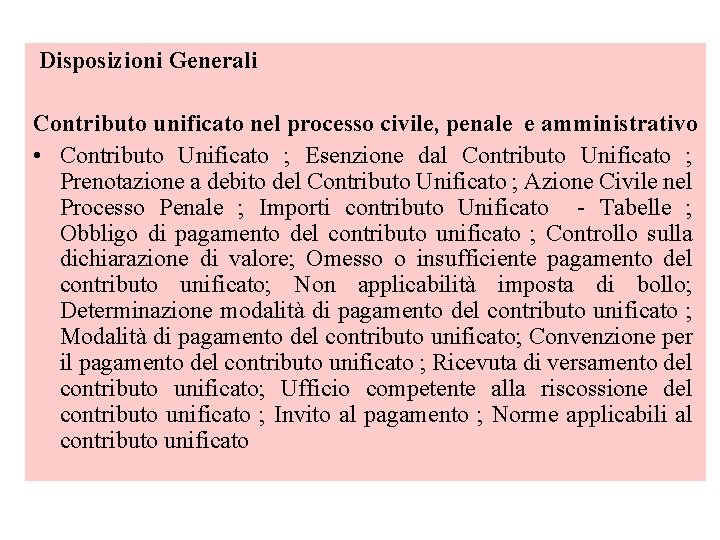 Disposizioni Generali

Contributo unificato nel processo civile, penale e amministrativo

• Contributo Unificato ; Esenzione dal Contributo Unificato ; Prenotazione a debito del Contributo Unificato ; Azione Civile nel Processo Penale ; Importi contributo Unificato - Tabelle ; Obbligo di pagamento del contributo unificato ; Controllo sulla dichiarazione di valore; Omesso o insufficiente pagamento del contributo unificato; Non applicabilità imposta di bollo; Determinazione modalità di pagamento del contributo unificato ; Modalità di pagamento del contributo unificato; Convenzione per il pagamento del contributo unificato ; Ricevuta di versamento del contributo unificato; Ufficio competente alla riscossione del contributo unificato ; Invito al pagamento ; Norme applicabili al contributo unificato